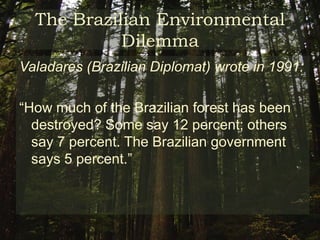 The Brazilian Environmental Dilemma

Valadares (Brazilian Diplomat) wrote in 1991:

“How much of the Brazilian forest has been destroyed? Some say 12 percent; others say 7 percent. The Brazilian government says 5 percent.”